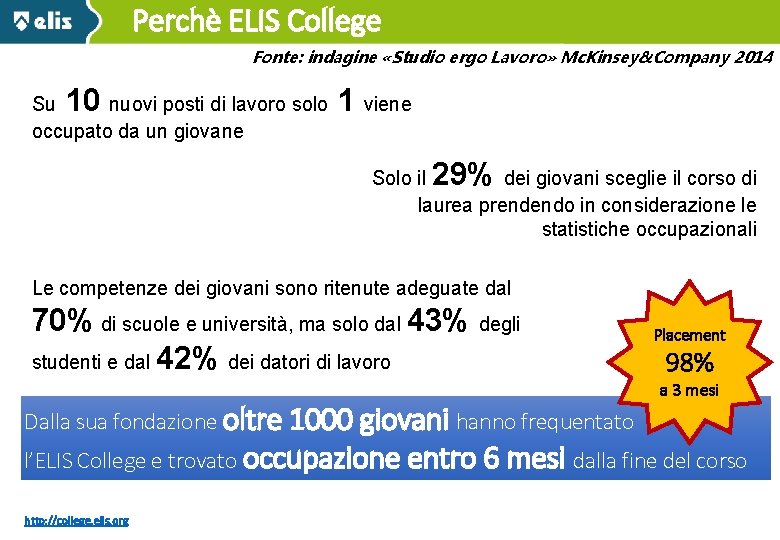 elis

Perchè ELIS College

Fonte: indagine «Studio ergo Lavoro» McKinsey&Company 2014

Su 10 nuovi posti di lavoro solo 1 viene occupato da un giovane

Solo il 29% dei giovani sceglie il corso di laurea prendendo in considerazione le statistiche occupazionali

Le competenze dei giovani sono ritenute adeguate dal 70% di scuole e università, ma solo dal 43% degli studenti e dal 42% dei datori di lavoro

Placement
98%
a 3 mesi

Dalla sua fondazione oltre 1000 giovani hanno frequentato l'ELIS College e trovato occupazione entro 6 mesi dalla fine del corso

http://college.elis.org